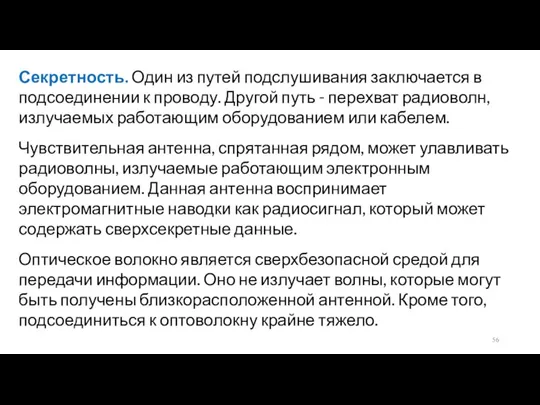 Секретность. Один из путей подслушивания заключается в подсоединении к проводу. Другой путь - перехват радиоволн, излучаемых работающим оборудованием или кабелем.

Чувствительная антенна, спрятанная рядом, может улавливать радиоволны, излучаемые работающим электронным оборудованием. Данная антенна воспринимает электромагнитные наводки как радиосигнал, который может содержать сверхсекретные данные.

Оптическое волокно является сверхбезопасной средой для передачи информации. Оно не излучает волны, которые могут быть получены близкорасположенной антенной. Кроме того, подсоединиться к оптоволокну крайне тяжело.

56